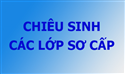 CHIÊU SINH
CÁC LỚP SƠ CẤP